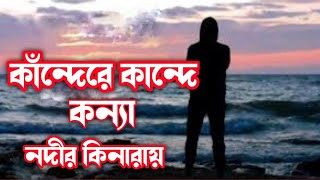 কাঁন্দেরে কান্দে
কন্যা
নদীর কিনারায়